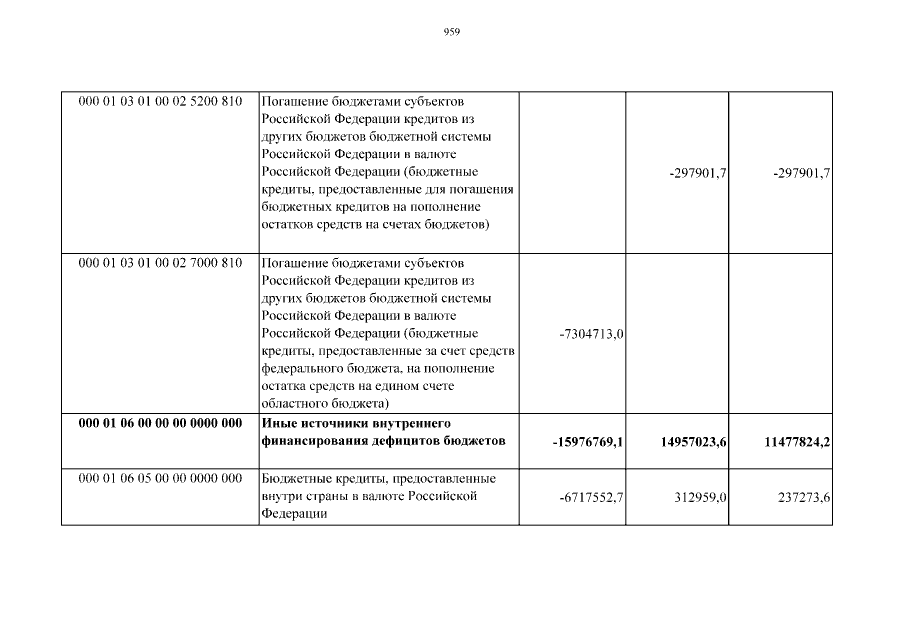 959

| | | | | |
|---|---|---|---|---|
| 000 01 03 01 00 02 5200 810 | Погашение бюджетами субъектов Российской Федерации кредитов из других бюджетов бюджетной системы Российской Федерации в валюте Российской Федерации (бюджетные кредиты, предоставленные для погашения бюджетных кредитов на пополнение остатков средств на счетах бюджетов) | | -297901,7 | -297901,7 |
| 000 01 03 01 00 02 7000 810 | Погашение бюджетами субъектов Российской Федерации кредитов из других бюджетов бюджетной системы Российской Федерации в валюте Российской Федерации (бюджетные кредиты, предоставленные за счет средств федерального бюджета, на пополнение остатка средств на едином счете областного бюджета) | -7304713,0 | | |
| **000 01 06 00 00 00 0000 000** | **Иные источники внутреннего финансирования дефицитов бюджетов** | **-15976769,1** | **14957023,6** | **11477824,2** |
| 000 01 06 05 00 00 0000 000 | Бюджетные кредиты, предоставленные внутри страны в валюте Российской Федерации | -6717552,7 | 312959,0 | 237273,6 |